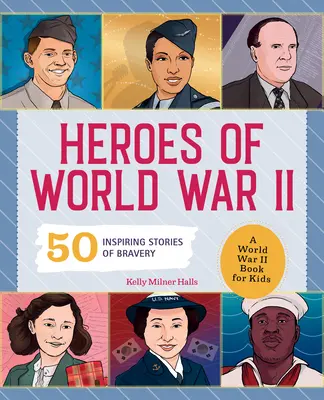 HEROES OF WORLD WAR II

50 INSPIRING STORIES OF BRAVERY

A World War II Book for Kids

Kelly Milner Halls

U.S. NAVY